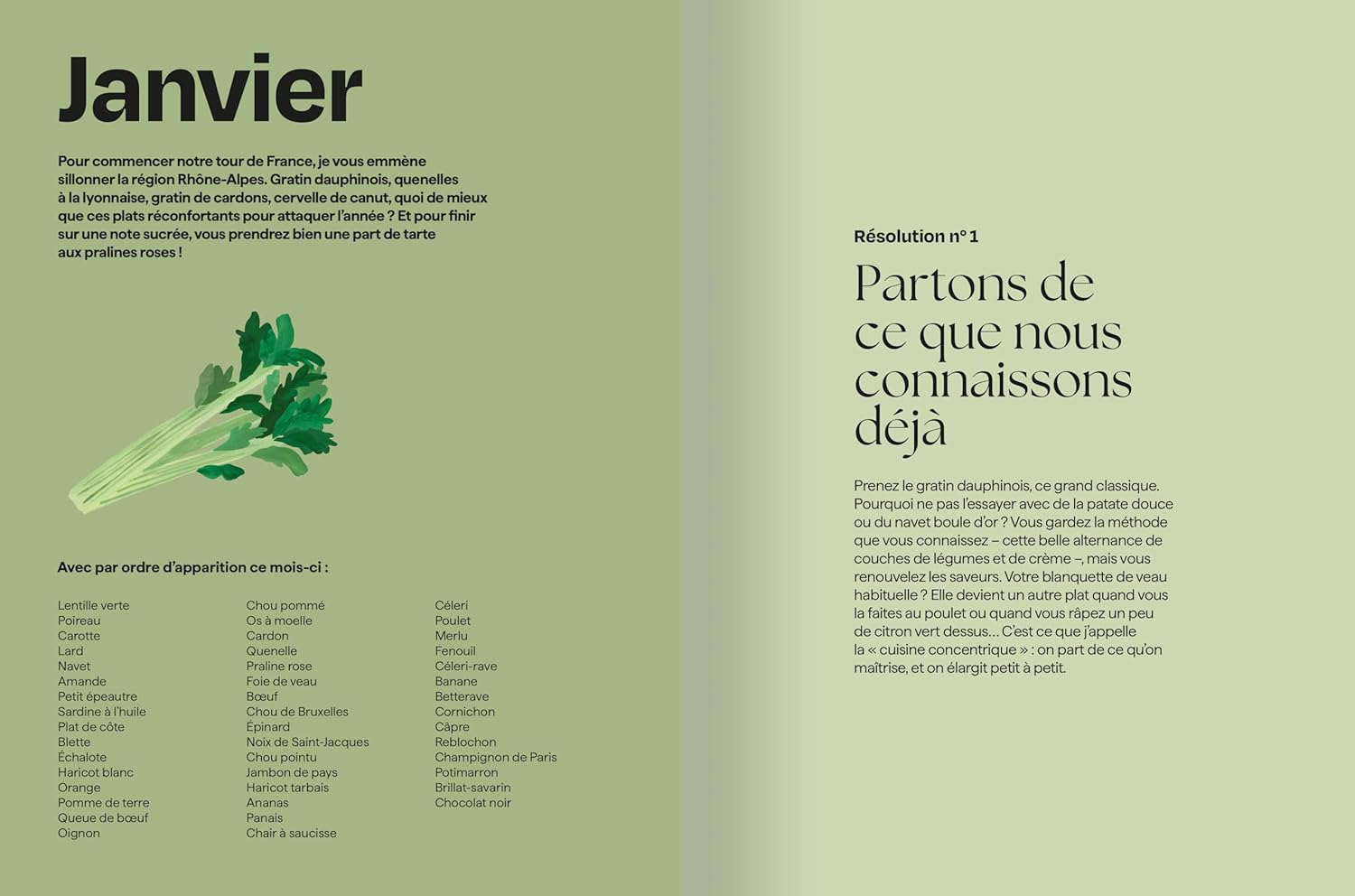 Janvier

Pour commencer notre tour de France, je vous emmène sillonner la région Rhône-Alpes. Gratin dauphinois, quenelles à la lyonnaise, gratin de cardons, cervelle de canut, quoi de mieux que ces plats réconfortants pour attaquer l'année ? Et pour finir sur une note sucrée, vous prendrez bien une part de tarte aux pralines roses !

Avec par ordre d'apparition ce mois-ci :

Lentille verte
Poireau
Carotte
Lard
Navet
Amande
Petit épeautre
Sardine à l'huile
Plat de côte
Blette
Échalote
Haricot blanc
Orange
Pomme de terre
Queue de bœuf
Oignon

Chou pommé
Os à moelle
Cardon
Quenelle
Praline rose
Foie de veau
Bœuf
Chou de Bruxelles
Épinard
Noix de Saint-Jacques
Chou pointu
Jambon de pays
Haricot tarbais
Ananas
Panais
Chair à saucisse

Céleri
Poulet
Merlu
Fenouil
Céleri-rave
Banane
Betterave
Cornichon
Câpre
Reblochon
Champignon de Paris
Potimarron
Brillat-savarin
Chocolat noir

Résolution n° 1

Partons de ce que nous connaissons déjà

Prenez le gratin dauphinois, ce grand classique. Pourquoi ne pas l'essayer avec de la patate douce ou du navet boule d'or ? Vous gardez la méthode que vous connaissez – cette belle alternance de couches de légumes et de crème –, mais vous renouvelez les saveurs. Votre blanquette de veau habituelle ? Elle devient un autre plat quand vous la faites au poulet ou quand vous râpez un peu de citron vert dessus... C'est ce que j'appelle la « cuisine concentrique » : on part de ce qu'on maîtrise, et on élargit petit à petit.